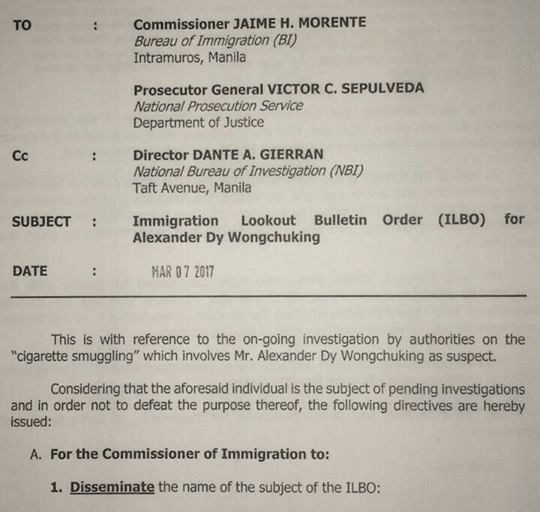 TO : Commissioner JAIME H. MORENTE
Bureau of Immigration (BI)
Intramuros, Manila

Prosecutor General VICTOR C. SEPULVEDA
National Prosecution Service
Department of Justice

Cc : Director DANTE A. GIERRAN
National Bureau of Investigation (NBI)
Taft Avenue, Manila

SUBJECT : Immigration Lookout Bulletin Order (ILBO) for Alexander Dy Wongchuking

DATE : MAR 07 2017

This is with reference to the on-going investigation by authorities on the "cigarette smuggling" which involves Mr. Alexander Dy Wongchuking as suspect.

Considering that the aforesaid individual is the subject of pending investigations and in order not to defeat the purpose thereof, the following directives are hereby issued:

A. For the Commissioner of Immigration to:

1. Disseminate the name of the subject of the ILBO: